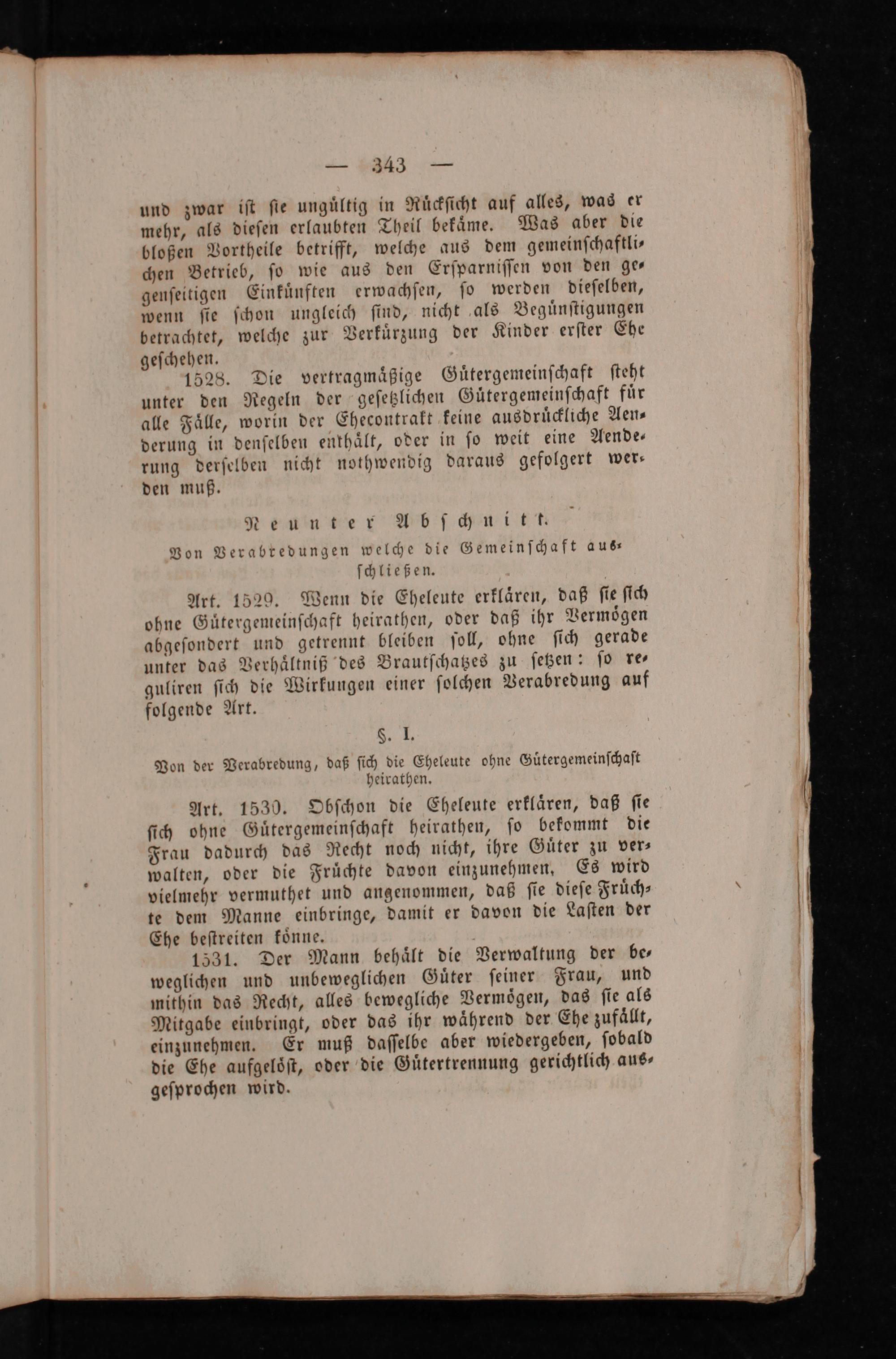 — 343 —

und zwar ist sie ungültig in Rücksicht auf alles, was er mehr, als diesen erlaubten Theil bekäme. Was aber die bloßen Vortheile betrifft, welche aus dem gemeinschaftlichen Betrieb, so wie aus den Ersparnissen von den gegenseitigen Einkünften erwachsen, so werden dieselben, wenn sie schon ungleich sind, nicht als Begünstigungen betrachtet, welche zur Verkürzung der Kinder erster Ehe geschehen.

1528. Die vertragmäßige Gütergemeinschaft steht unter den Regeln der gesetzlichen Gütergemeinschaft für alle Fälle, worin der Ehecontrakt keine ausdrückliche Aenderung in denselben enthält, oder in so weit eine Aenderung derselben nicht nothwendig daraus gefolgert werden muß.

Neunter Abschnitt.

Von Verabredungen welche die Gemeinschaft ausschließen.

Art. 1529. Wenn die Eheleute erklären, daß sie sich ohne Gütergemeinschaft heirathen, oder daß ihr Vermögen abgesondert und getrennt bleiben soll, ohne sich gerade unter das Verhältniß des Brautschatzes zu setzen: so reguliren sich die Wirkungen einer solchen Verabredung auf folgende Art.

§. I.

Von der Verabredung, daß sich die Eheleute ohne Gütergemeinschaft heirathen.

Art. 1530. Obschon die Eheleute erklären, daß sie sich ohne Gütergemeinschaft heirathen, so bekommt die Frau dadurch das Recht noch nicht, ihre Güter zu verwalten, oder die Früchte davon einzunehmen. Es wird vielmehr vermuthet und angenommen, daß sie diese Früchte dem Manne einbringe, damit er davon die Lasten der Ehe bestreiten könne.

1531. Der Mann behält die Verwaltung der beweglichen und unbeweglichen Güter seiner Frau, und mithin das Recht, alles bewegliche Vermögen, das sie als Mitgabe einbringt, oder das ihr während der Ehe zufällt, einzunehmen. Er muß dasselbe aber wiedergeben, sobald die Ehe aufgelöst, oder die Gütertrennung gerichtlich ausgesprochen wird.